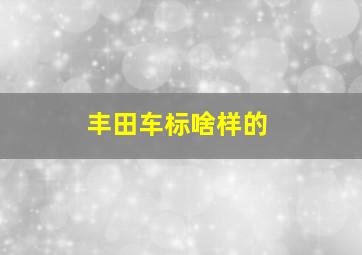 丰田车标啥样的